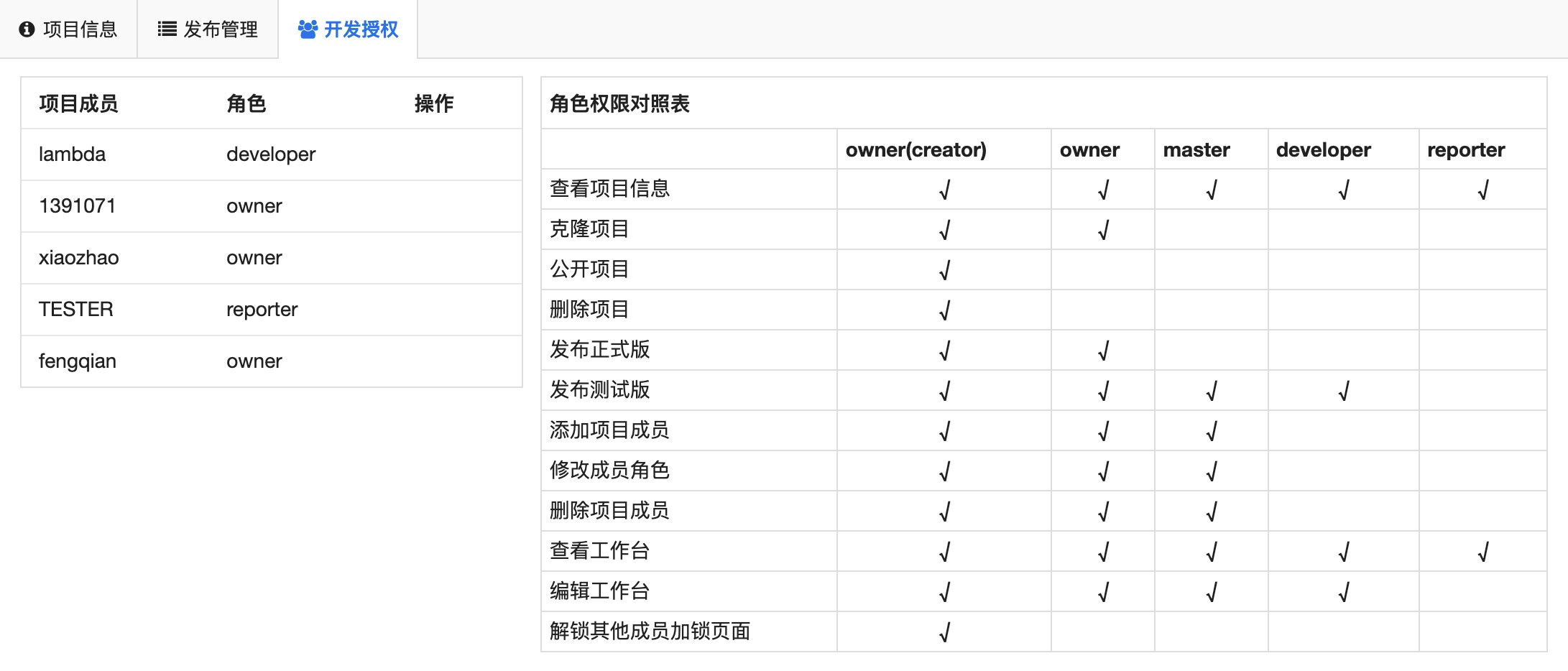 项目信息 发布管理 开发授权

| 项目成员 | 角色 | 操作 |
|---|---|---|
| lambda | developer | |
| 1391071 | owner | |
| xiaozhao | owner | |
| TESTER | reporter | |
| fengqian | owner | |

角色权限对照表

| | owner(creator) | owner | master | developer | reporter |
|---|---|---|---|---|---|
| 查看项目信息 | √ | √ | √ | √ | √ |
| 克隆项目 | √ | √ | | | |
| 公开项目 | √ | | | | |
| 删除项目 | √ | | | | |
| 发布正式版 | √ | √ | | | |
| 发布测试版 | √ | √ | √ | √ | |
| 添加项目成员 | √ | √ | √ | | |
| 修改成员角色 | √ | √ | √ | | |
| 删除项目成员 | √ | √ | √ | | |
| 查看工作台 | √ | √ | √ | √ | √ |
| 编辑工作台 | √ | √ | √ | √ | |
| 解锁其他成员加锁页面 | √ | | | | |